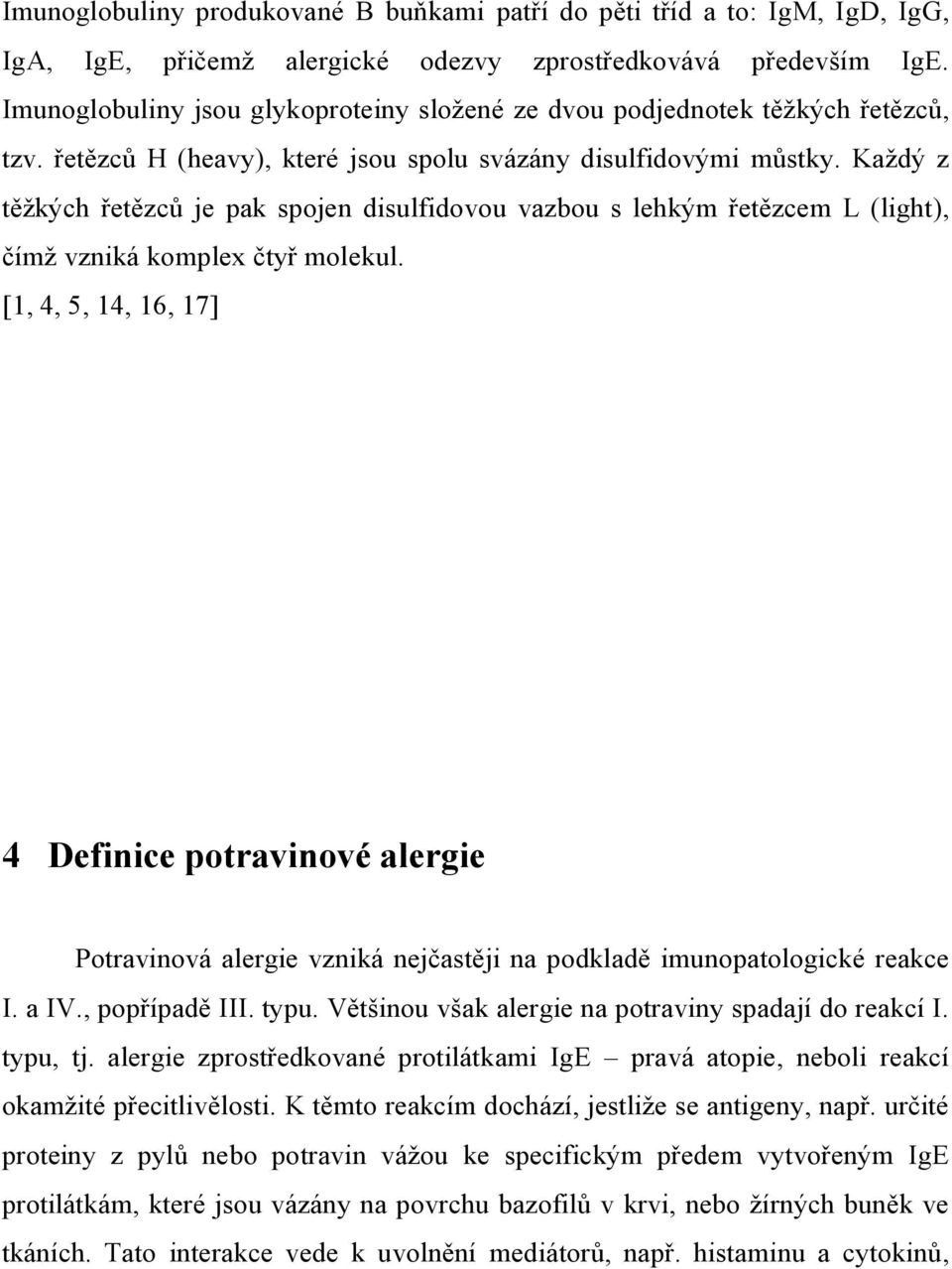 Imunoglobuliny produkované B buňkami patří do pěti tříd a to: IgM, IgD, IgG, IgA, IgE, přičemž alergické odezvy zprostředkovává především IgE. Imunoglobuliny jsou glykoproteiny složené ze dvou podjednotek těžkých řetězců, tzv. řetězců H (heavy), které jsou spolu svázány disulfidovými můstky. Každý z těžkých řetězců je pak spojen disulfidovou vazbou s lehkým řetězcem L (light), čímž vzniká komplex čtyř molekul.
[1, 4, 5, 14, 16, 17]

4 Definice potravinové alergie

Potravinová alergie vzniká nejčastěji na podkladě imunopatologické reakce I. a IV., popřípadě III. typu. Většinou však alergie na potraviny spadají do reakcí I. typu, tj. alergie zprostředkované protilátkami IgE – pravá atopie, neboli reakcí okamžité přecitlivělosti. K těmto reakcím dochází, jestliže se antigeny, např. určité proteiny z pylů nebo potravin vážou ke specifickým předem vytvořeným IgE protilátkám, které jsou vázány na povrchu bazofilů v krvi, nebo žírných buněk ve tkáních. Tato interakce vede k uvolnění mediátorů, např. histaminu a cytokinů,